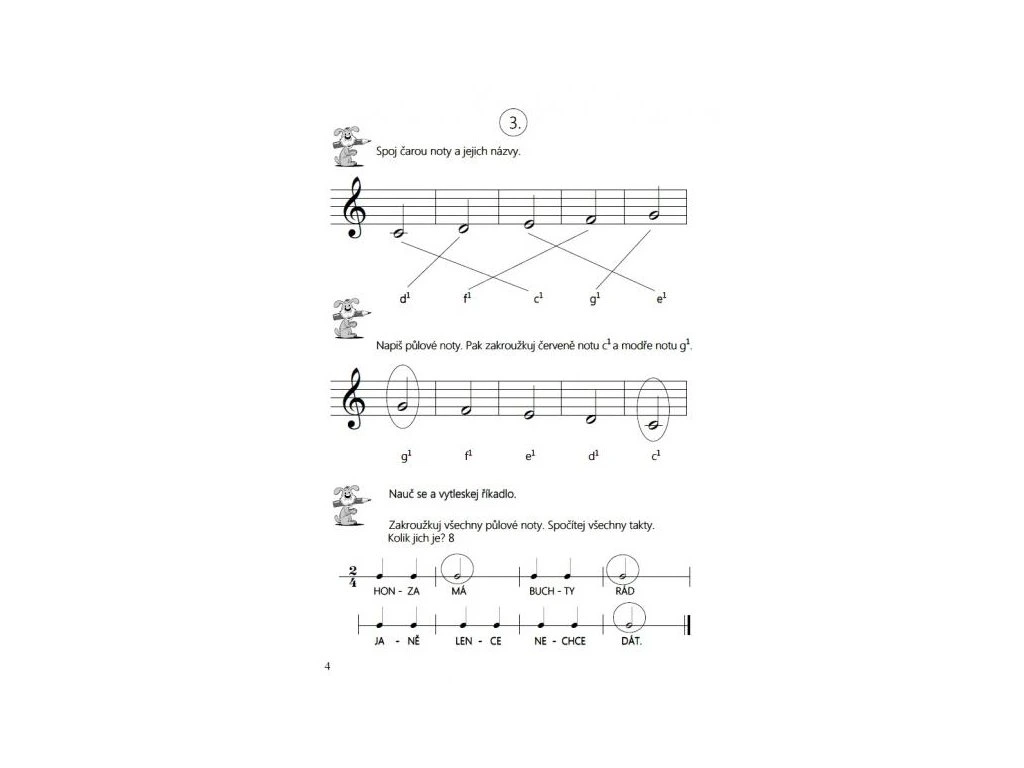 3.

Spoj čarou noty a jejich názvy.

$d^1$ $f^1$ $c^1$ $g^1$ $e^1$

Napiš půlové noty. Pak zakroužkuj červeně notu $c^1$ a modře notu $g^1$.

$g^1$ $f^1$ $e^1$ $d^1$ $c^1$

Nauč se a vytleskej říkadlo.

Zakroužkuj všechny půlové noty. Spočítej všechny takty. Kolik jich je? 8

$\frac{2}{4}$ HON - ZA MÁ BUCH - TY RÁD

JA - NĚ LEN - CE NE - CHCE DÁT.

4